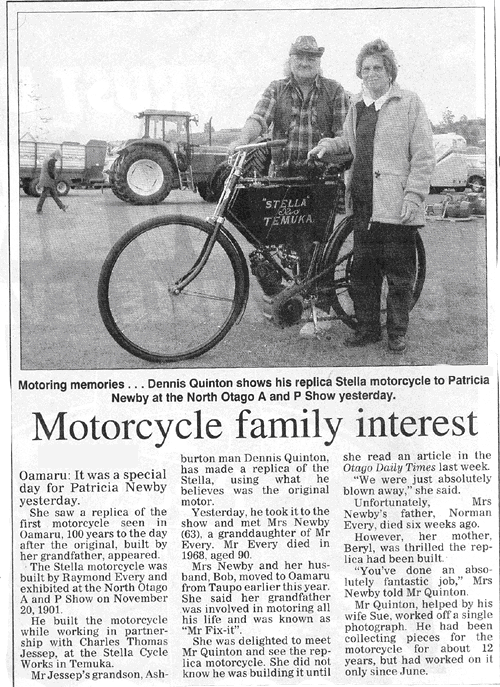 "STELLA"
TEMUKA

Motoring memories . . . Dennis Quinton shows his replica Stella motorcycle to Patricia Newby at the North Otago A and P Show yesterday.

Motorcycle family interest

Oamaru: It was a special day for Patricia Newby yesterday.

She saw a replica of the first motorcycle seen in Oamaru, 100 years to the day after the original, built by her grandfather, appeared.

The Stella motorcycle was built by Raymond Every and exhibited at the North Otago A and P Show on November 20, 1901.

He built the motorcycle while working in partnership with Charles Thomas Jessep, at the Stella Cycle Works in Temuka.

Mr Jessep's grandson, Ashburton man Dennis Quinton, has made a replica of the Stella, using what he believes was the original motor.

Yesterday, he took it to the show and met Mrs Newby (63), a granddaughter of Mr Every. Mr Every died in 1968, aged 90.

Mrs Newby and her husband, Bob, moved to Oamaru from Taupo earlier this year. She said her grandfather was involved in motoring all his life and was known as "Mr Fix-it".

She was delighted to meet Mr Quinton and see the replica motorcycle. She did not know he was building it until she read an article in the Otago Daily Times last week.

"We were just absolutely blown away," she said.

Unfortunately, Mrs Newby's father, Norman Every, died six weeks ago.

However, her mother, Beryl, was thrilled the replica had been built.

"You've done an absolutely fantastic job," Mrs Newby told Mr Quinton.

Mr Quinton, helped by his wife Sue, worked off a single photograph. He had been collecting pieces for the motorcycle for about 12 years, but had worked on it only since June.